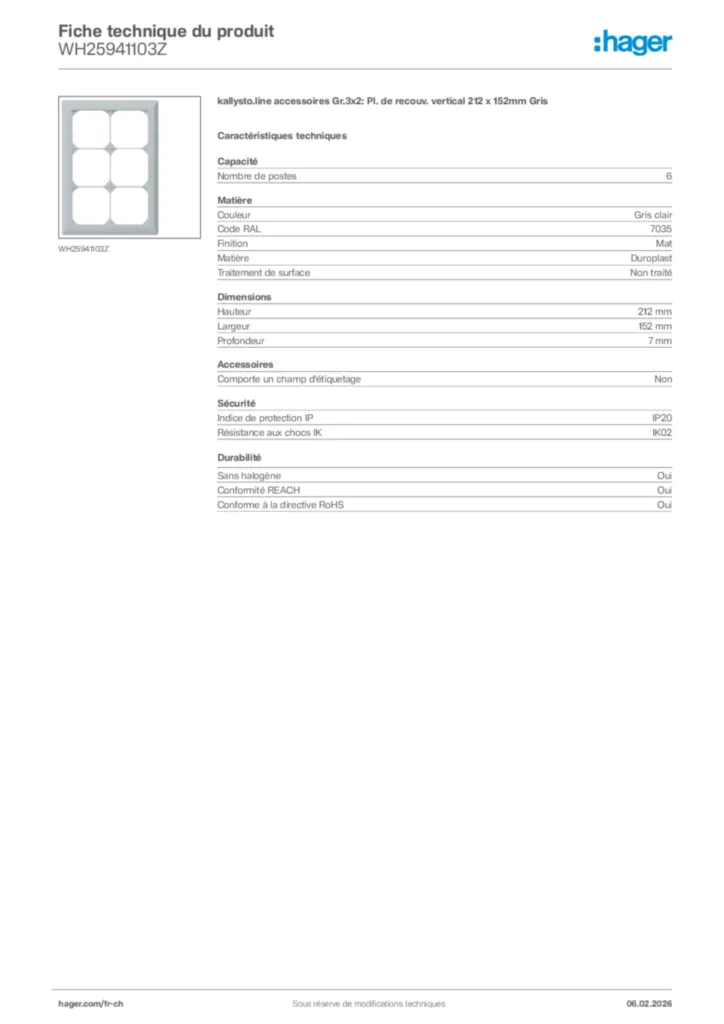 Fiche technique du produit
WH25941103Z

:hager

WH25941103Z

kallysto.line accessoires Gr.3x2: Pl. de recouv. vertical 212 x 152mm Gris

Caractéristiques techniques

Capacité

| Nombre de postes | 6 |
|---|---|

Matière

| Couleur | Gris clair |
|---|---|
| Code RAL | 7035 |
| Finition | Mat |
| Matière | Duroplast |
| Traitement de surface | Non traité |

Dimensions

| Hauteur | 212 mm |
|---|---|
| Largeur | 152 mm |
| Profondeur | 7 mm |

Accessoires

| Comporte un champ d'étiquetage | Non |
|---|---|

Sécurité

| Indice de protection IP | IP20 |
|---|---|
| Résistance aux chocs IK | IK02 |

Durabilité

| Sans halogène | Oui |
|---|---|
| Conformité REACH | Oui |
| Conforme à la directive RoHS | Oui |

hager.com/fr-ch
Sous réserve de modifications techniques
06.02.2026